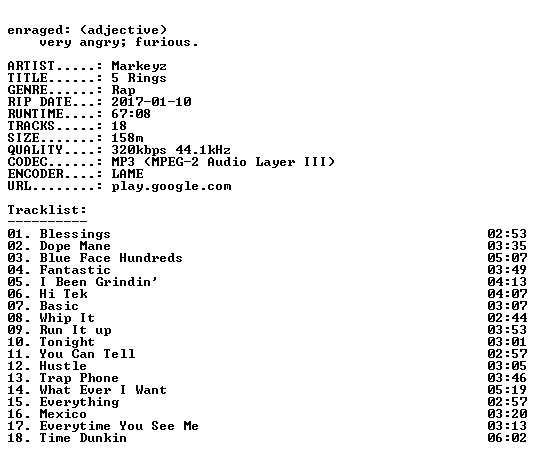 enraged: (adjective)
very angry; furious.

ARTIST.....: Markeyz
TITLE......: 5 Rings
GENRE......: Rap
RIP DATE...: 2017-01-10
RUNTIME....: 67:08
TRACKS.....: 18
SIZE.......: 158m
QUALITY....: 320kbps 44.1kHz
CODEC......: MP3 (MPEG-2 Audio Layer III)
ENCODER....: LAME
URL........: play.google.com

Tracklist:
----------
01. Blessings 02:53
02. Dope Mane 03:35
03. Blue Face Hundreds 05:07
04. Fantastic 03:49
05. I Been Grindin' 04:13
06. Hi Tek 04:07
07. Basic 03:07
08. Whip It 02:44
09. Run It up 03:53
10. Tonight 03:01
11. You Can Tell 02:57
12. Hustle 03:05
13. Trap Phone 03:46
14. What Ever I Want 05:19
15. Everything 02:57
16. Mexico 03:20
17. Everytime You See Me 03:13
18. Time Dunkin 06:02